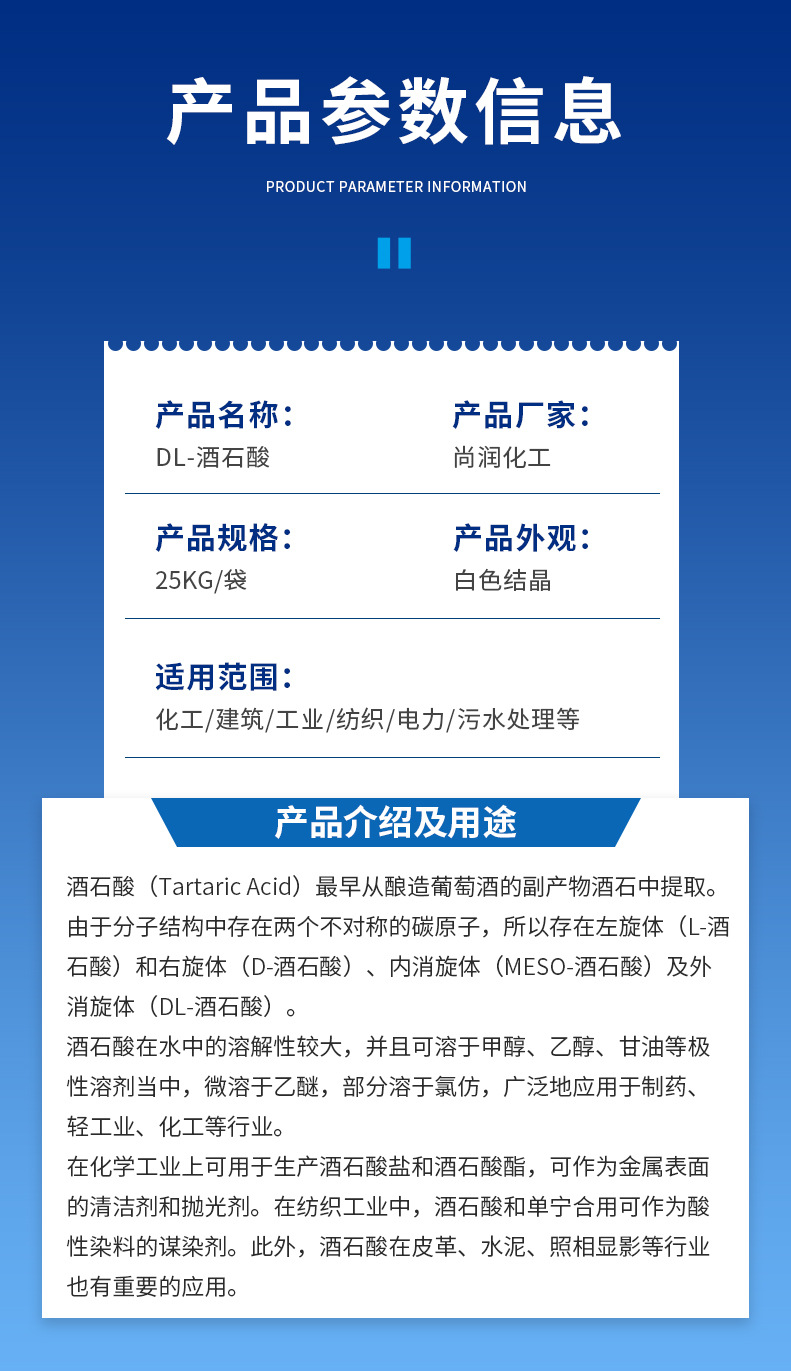 产品参数信息

PRODUCT PARAMETER INFORMATION

产品名称：
DL-酒石酸

产品厂家：
尚润化工

产品规格：
25KG/袋

产品外观：
白色结晶

适用范围：
化工/建筑/工业/纺织/电力/污水处理等

产品介绍及用途

酒石酸（Tartaric Acid）最早从酿造葡萄酒的副产物酒石中提取。由于分子结构中存在两个不对称的碳原子，所以存在左旋体（L-酒石酸）和右旋体（D-酒石酸）、内消旋体（MESO-酒石酸）及外消旋体（DL-酒石酸）。
酒石酸在水中的溶解性较大，并且可溶于甲醇、乙醇、甘油等极性溶剂当中，微溶于乙醚，部分溶于氯仿，广泛地应用于制药、轻工业、化工等行业。
在化学工业上可用于生产酒石酸盐和酒石酸酯，可作为金属表面的清洁剂和抛光剂。在纺织工业中，酒石酸和单宁合用可作为酸性染料的谋染剂。此外，酒石酸在皮革、水泥、照相显影等行业也有重要的应用。